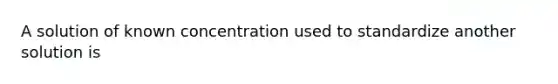 A solution of known concentration used to standardize another solution is